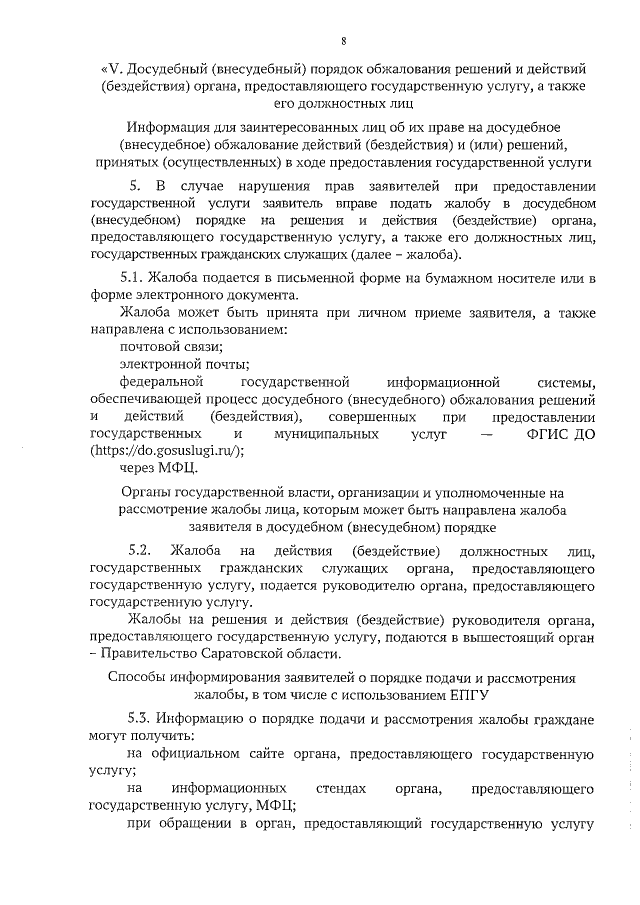 8

«V. Досудебный (внесудебный) порядок обжалования решений и действий (бездействия) органа, предоставляющего государственную услугу, а также его должностных лиц

Информация для заинтересованных лиц об их праве на досудебное (внесудебное) обжалование действий (бездействия) и (или) решений, принятых (осуществленных) в ходе предоставления государственной услуги

5. В случае нарушения прав заявителей при предоставлении государственной услуги заявитель вправе подать жалобу в досудебном (внесудебном) порядке на решения и действия (бездействие) органа, предоставляющего государственную услугу, а также его должностных лиц, государственных гражданских служащих (далее – жалоба).

5.1. Жалоба подается в письменной форме на бумажном носителе или в форме электронного документа.

Жалоба может быть принята при личном приеме заявителя, а также направлена с использованием:

почтовой связи;

электронной почты;

федеральной государственной информационной системы, обеспечивающей процесс досудебного (внесудебного) обжалования решений и действий (бездействия), совершенных при предоставлении государственных и муниципальных услуг — ФГИС ДО (https://do.gosuslugi.ru/);

через МФЦ.

Органы государственной власти, организации и уполномоченные на рассмотрение жалобы лица, которым может быть направлена жалоба заявителя в досудебном (внесудебном) порядке

5.2. Жалоба на действия (бездействие) должностных лиц, государственных гражданских служащих органа, предоставляющего государственную услугу, подается руководителю органа, предоставляющего государственную услугу.

Жалобы на решения и действия (бездействие) руководителя органа, предоставляющего государственную услугу, подаются в вышестоящий орган – Правительство Саратовской области.

Способы информирования заявителей о порядке подачи и рассмотрения жалобы, в том числе с использованием ЕПГУ

5.3. Информацию о порядке подачи и рассмотрения жалобы граждане могут получить:

на официальном сайте органа, предоставляющего государственную услугу;

на информационных стендах органа, предоставляющего государственную услугу, МФЦ;

при обращении в орган, предоставляющий государственную услугу